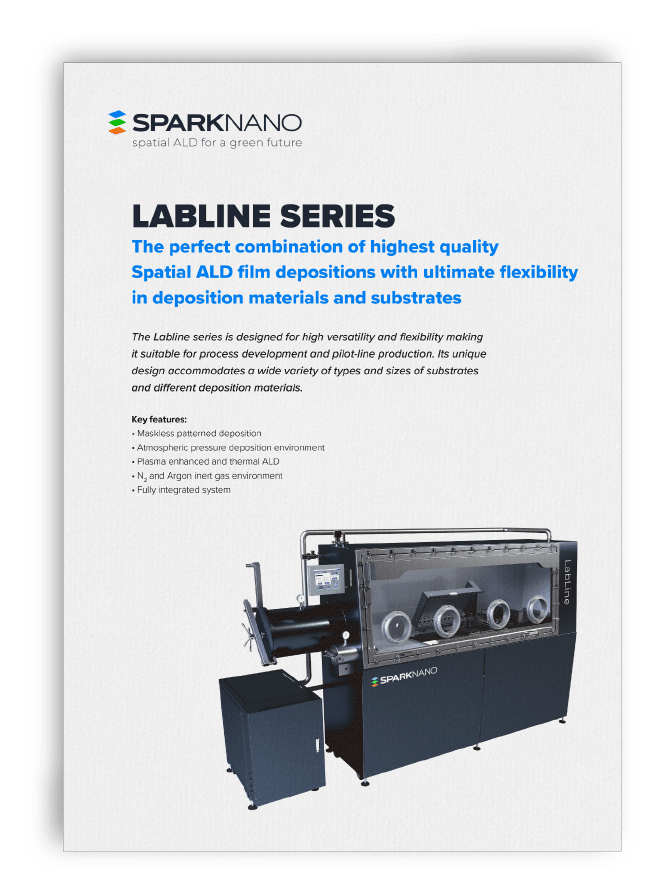 SPARKNANO
spatial ALD for a green future

LABLINE SERIES

The perfect combination of highest quality Spatial ALD film depositions with ultimate flexibility in deposition materials and substrates

The Labline series is designed for high versatility and flexibility making it suitable for process development and pilot-line production. Its unique design accommodates a wide variety of types and sizes of substrates and different deposition materials.

Key features:
• Maskless patterned deposition
• Atmospheric pressure deposition environment
• Plasma enhanced and thermal ALD
• $N_2$ and Argon inert gas environment
• Fully integrated system

LabLine
SPARKNANO